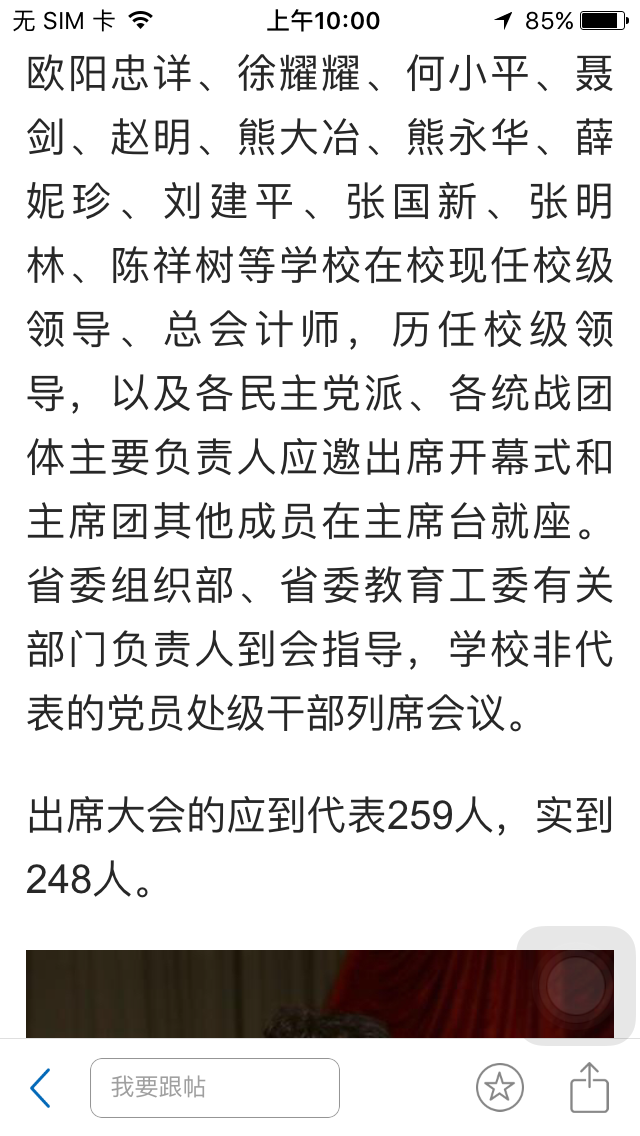 无 SIM 卡 上午10:00 85%

欧阳忠详、徐耀耀、何小平、聂剑、赵明、熊大冶、熊永华、薛妮珍、刘建平、张国新、张明林、陈祥树等学校在校现任校级领导、总会计师，历任校级领导，以及各民主党派、各统战团体主要负责人应邀出席开幕式和主席团其他成员在主席台就座。省委组织部、省委教育工委有关部门负责人到会指导，学校非代表的党员处级干部列席会议。

出席大会的应到代表259人，实到248人。

我要跟帖